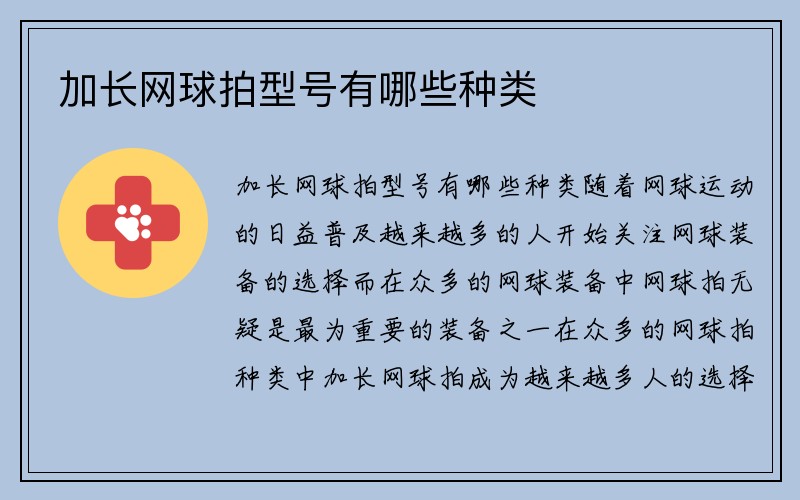 加长网球拍型号有哪些种类

加长网球拍型号有哪些种类随着网球运动的日益普及越来越多的人开始关注网球装备的选择而在众多的网球装备中网球拍无疑是最为重要的装备之一在众多的网球拍种类中加长网球拍成为越来越多人的选择